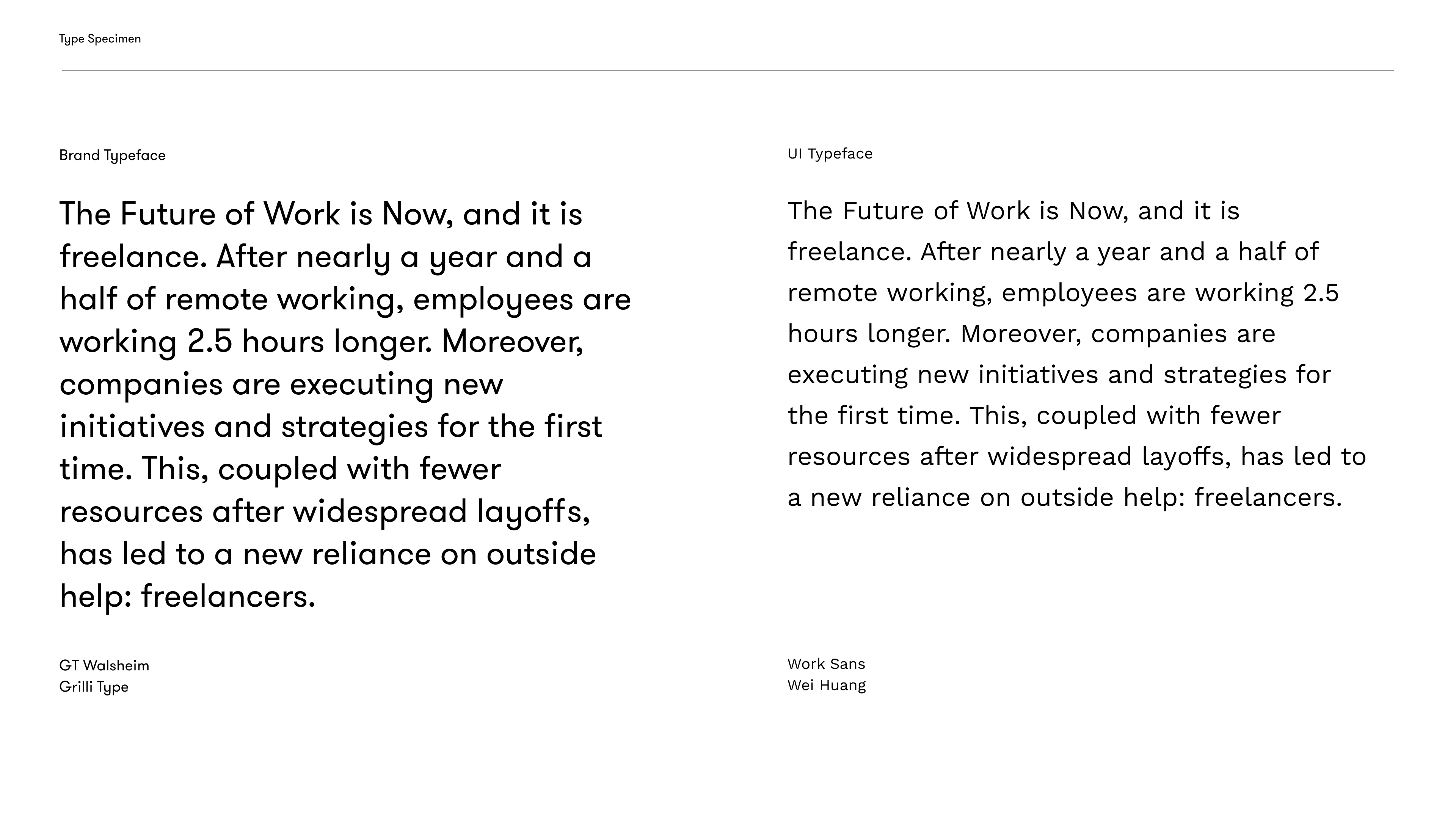 Type Specimen

Brand Typeface

The Future of Work is Now, and it is freelance. After nearly a year and a half of remote working, employees are working 2.5 hours longer. Moreover, companies are executing new initiatives and strategies for the first time. This, coupled with fewer resources after widespread layoffs, has led to a new reliance on outside help: freelancers.

GT Walsheim
Grilli Type

UI Typeface

The Future of Work is Now, and it is freelance. After nearly a year and a half of remote working, employees are working 2.5 hours longer. Moreover, companies are executing new initiatives and strategies for the first time. This, coupled with fewer resources after widespread layoffs, has led to a new reliance on outside help: freelancers.

Work Sans
Wei Huang